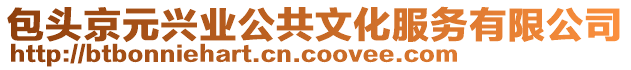 包头京元兴业公共文化服务有限公司
http://btbonniehart.cn.coovee.com